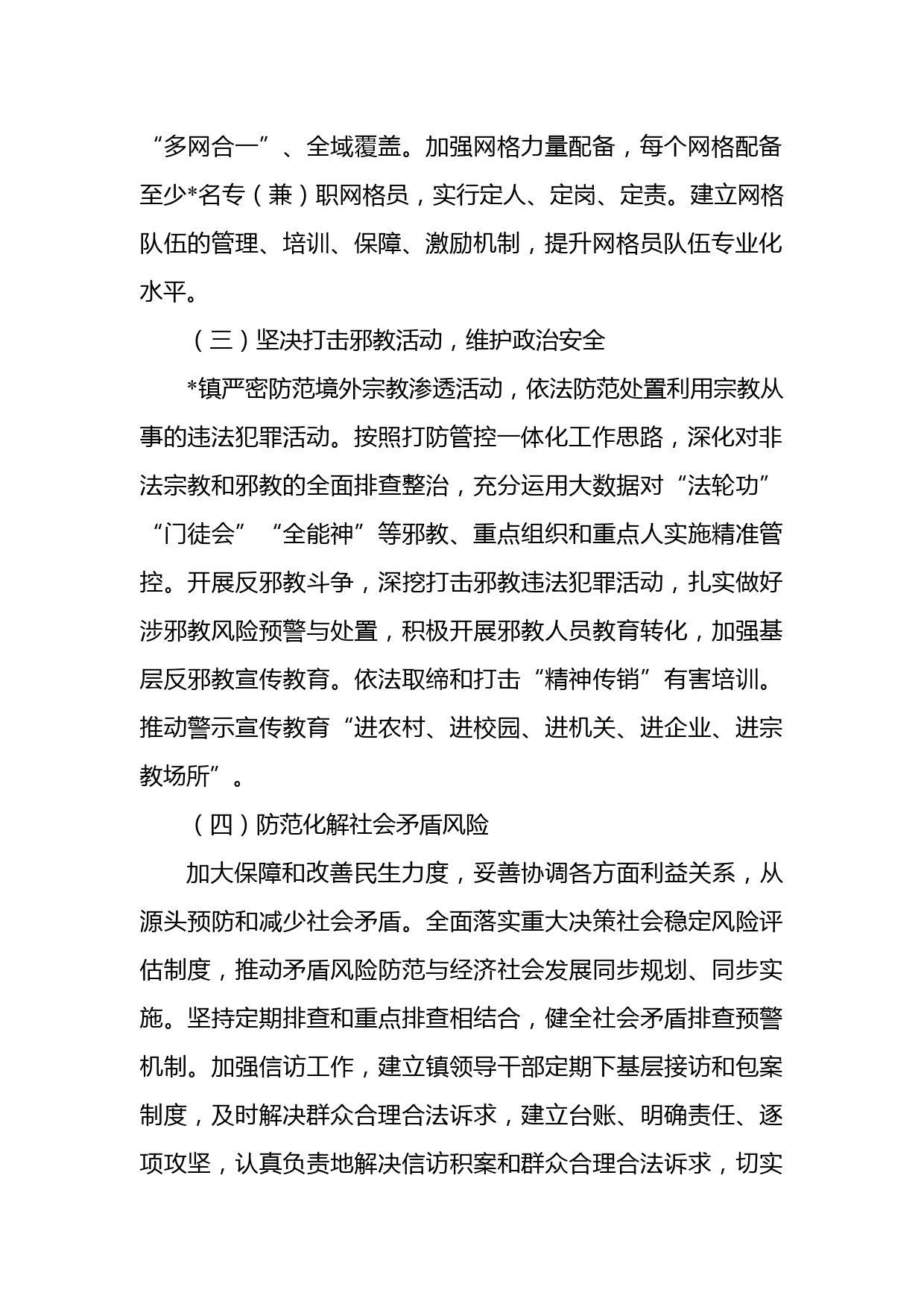 “多网合一”、全域覆盖。加强网格力量配备，每个网格配备至少*名专（兼）职网格员，实行定人、定岗、定责。建立网格队伍的管理、培训、保障、激励机制，提升网格员队伍专业化水平。

（三）坚决打击邪教活动，维护政治安全

*镇严密防范境外宗教渗透活动，依法防范处置利用宗教从事的违法犯罪活动。按照打防管控一体化工作思路，深化对非法宗教和邪教的全面排查整治，充分运用大数据对“法轮功”“门徒会”“全能神”等邪教、重点组织和重点人实施精准管控。开展反邪教斗争，深挖打击邪教违法犯罪活动，扎实做好涉邪教风险预警与处置，积极开展邪教人员教育转化，加强基层反邪教宣传教育。依法取缔和打击“精神传销”有害培训。推动警示宣传教育“进农村、进校园、进机关、进企业、进宗教场所”。

（四）防范化解社会矛盾风险

加大保障和改善民生力度，妥善协调各方面利益关系，从源头预防和减少社会矛盾。全面落实重大决策社会稳定风险评估制度，推动矛盾风险防范与经济社会发展同步规划、同步实施。坚持定期排查和重点排查相结合，健全社会矛盾排查预警机制。加强信访工作，建立镇领导干部定期下基层接访和包案制度，及时解决群众合理合法诉求，建立台账、明确责任、逐项攻坚，认真负责地解决信访积案和群众合理合法诉求，切实